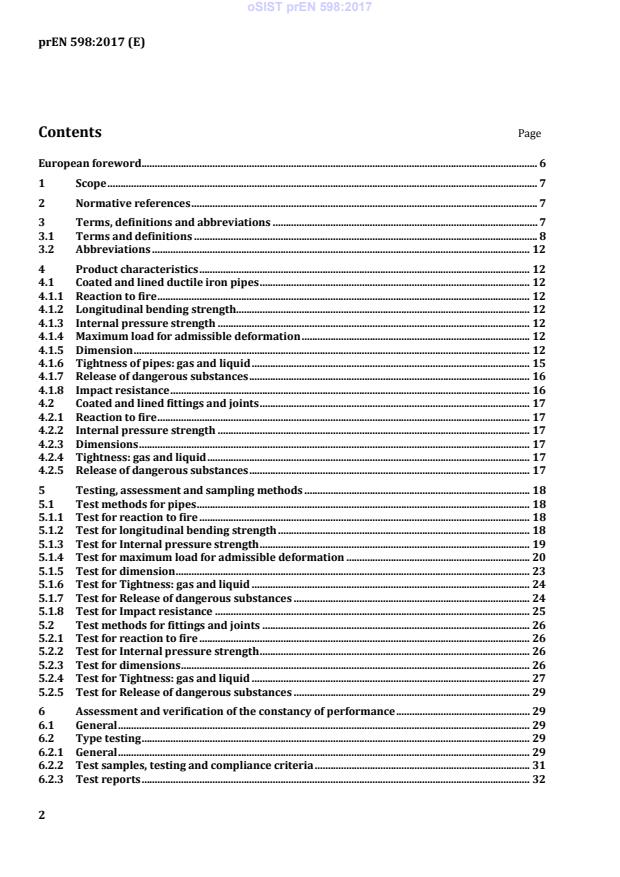 oSIST prEN 598:2017

prEN 598:2017 (E)

Contents

Page

European foreword 6

1 Scope 7

2 Normative references 7

3 Terms, definitions and abbreviations 7
3.1 Terms and definitions 8
3.2 Abbreviations 12

4 Product characteristics 12
4.1 Coated and lined ductile iron pipes 12
4.1.1 Reaction to fire 12
4.1.2 Longitudinal bending strength 12
4.1.3 Internal pressure strength 12
4.1.4 Maximum load for admissible deformation 12
4.1.5 Dimension 12
4.1.6 Tightness of pipes: gas and liquid 15
4.1.7 Release of dangerous substances 16
4.1.8 Impact resistance 16
4.2 Coated and lined fittings and joints 17
4.2.1 Reaction to fire 17
4.2.2 Internal pressure strength 17
4.2.3 Dimensions 17
4.2.4 Tightness: gas and liquid 17
4.2.5 Release of dangerous substances 17

5 Testing, assessment and sampling methods 18
5.1 Test methods for pipes 18
5.1.1 Test for reaction to fire 18
5.1.2 Test for longitudinal bending strength 18
5.1.3 Test for Internal pressure strength 19
5.1.4 Test for maximum load for admissible deformation 20
5.1.5 Test for dimension 23
5.1.6 Test for Tightness: gas and liquid 24
5.1.7 Test for Release of dangerous substances 24
5.1.8 Test for Impact resistance 25
5.2 Test methods for fittings and joints 26
5.2.1 Test for reaction to fire 26
5.2.2 Test for Internal pressure strength 26
5.2.3 Test for dimensions 26
5.2.4 Test for Tightness: gas and liquid 27
5.2.5 Test for Release of dangerous substances 29

6 Assessment and verification of the constancy of performance 29
6.1 General 29
6.2 Type testing 29
6.2.1 General 29
6.2.2 Test samples, testing and compliance criteria 31
6.2.3 Test reports 32

2